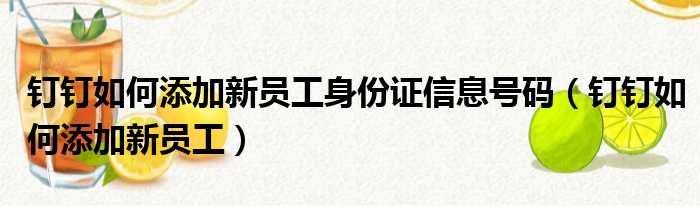 钉钉如何添加新员工身份证信息号码（钉钉如何添加新员工）